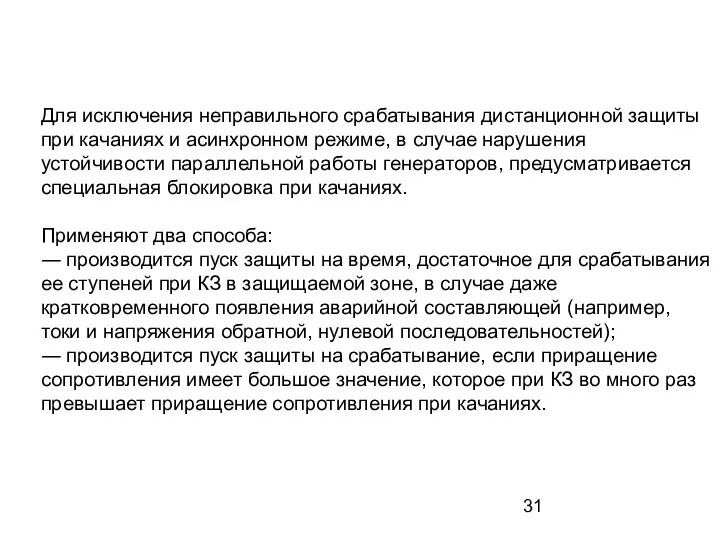 Для исключения неправильного срабатывания дистанционной защиты при качаниях и асинхронном режиме, в случае нарушения устойчивости параллельной работы генераторов, предусматривается специальная блокировка при качаниях.

Применяют два способа:
— производится пуск защиты на время, достаточное для срабатывания ее ступеней при КЗ в защищаемой зоне, в случае даже кратковременного появления аварийной составляющей (например, токи и напряжения обратной, нулевой последовательностей);
— производится пуск защиты на срабатывание, если приращение сопротивления имеет большое значение, которое при КЗ во много раз превышает приращение сопротивления при качаниях.

31